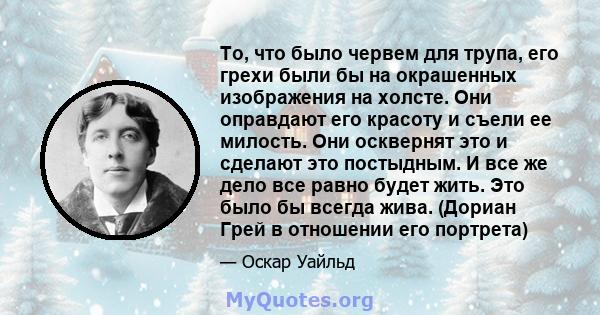 То, что было червем для трупа, его грехи были бы на окрашенных изображения на холсте. Они оправдают его красоту и съели ее милость. Они осквернят это и сделают это постыдным. И все же дело все равно будет жить. Это было бы всегда жива. (Дориан Грей в отношении его портрета)

— Оскар Уайльд

MyQuotes.org